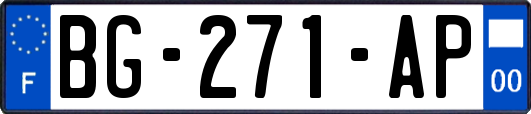 F
BG-271-AP
00